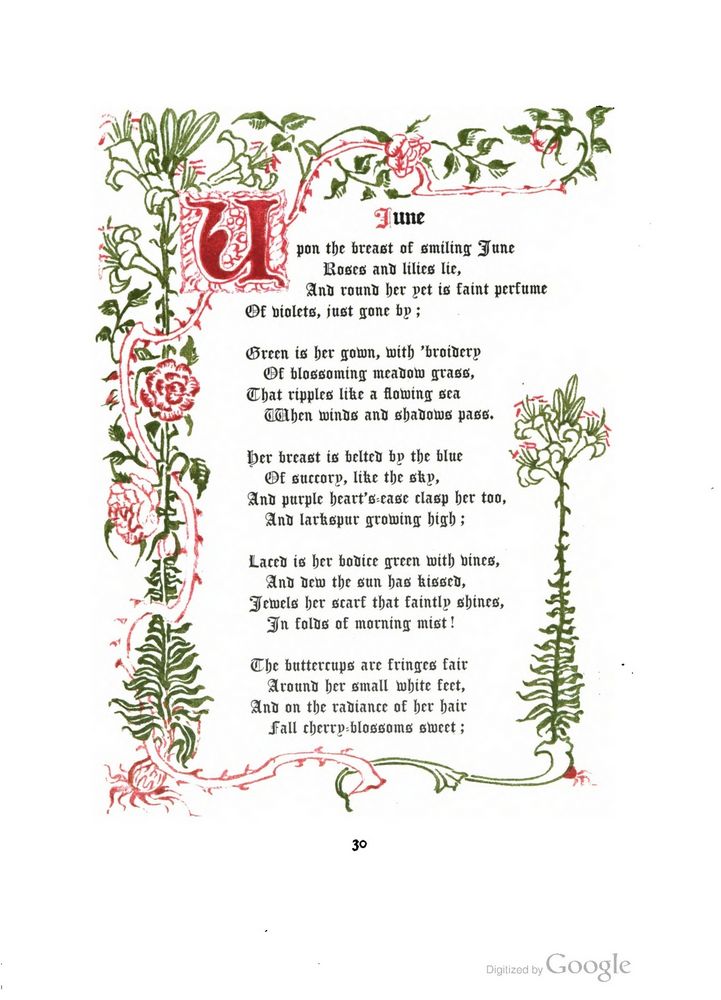 June

Upon the breast of smiling June
Roses and lilies lie,
And round her yet is faint perfume
Of violets, just gone by;

Green is her gown, with 'broidery
Of blossoming meadow grass,
That ripples like a flowing sea
When winds and shadows pass.

Her breast is belted by the blue
Of succory, like the sky,
And purple heart's-ease clasp her too,
And larkspur growing high;

Laced is her bodice green with vines,
And dew the sun has kissed,
Jewels her scarf that faintly shines,
In folds of morning mist!

The buttercups are fringes fair
Around her small white feet,
And on the radiance of her hair
Fall cherry-blossoms sweet;

30

Digitized by Google